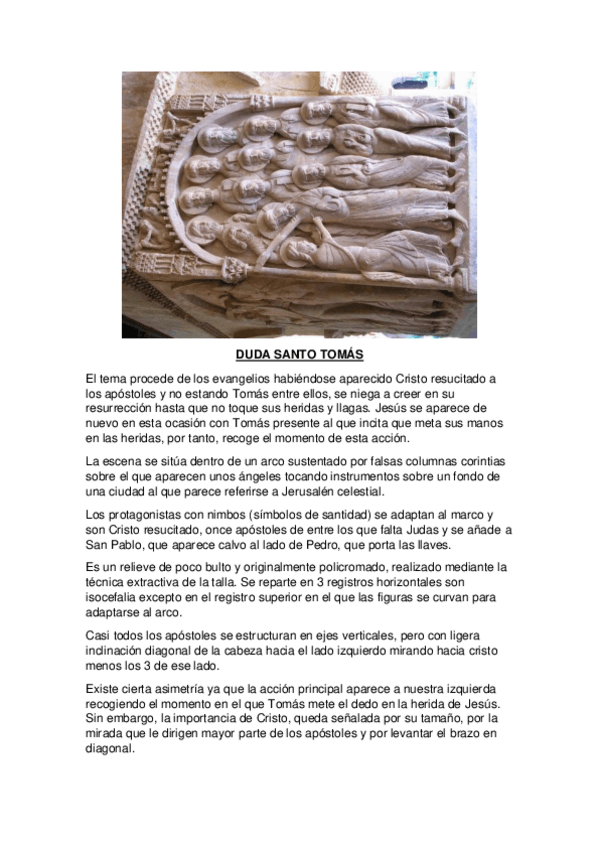 DUDA SANTO TOMÁS

El tema procede de los evangelios habiéndose aparecido Cristo resucitado a los apóstoles y no estando Tomás entre ellos, se niega a creer en su resurrección hasta que no toque sus heridas y llagas. Jesús se aparece de nuevo en esta ocasión con Tomás presente al que incita que meta sus manos en las heridas, por tanto, recoge el momento de esta acción.

La escena se sitúa dentro de un arco sustentado por falsas columnas corintias sobre el que aparecen unos ángeles tocando instrumentos sobre un fondo de una ciudad al que parece referirse a Jerusalén celestial.

Los protagonistas con nimbos (símbolos de santidad) se adaptan al marco y son Cristo resucitado, once apóstoles de entre los que falta Judas y se añade a San Pablo, que aparece calvo al lado de Pedro, que porta las llaves.

Es un relieve de poco bulto y originalmente policromado, realizado mediante la técnica extractiva de la talla. Se reparte en 3 registros horizontales son isocefalia excepto en el registro superior en el que las figuras se curvan para adaptarse al arco.

Casi todos los apóstoles se estructuran en ejes verticales, pero con ligera inclinación diagonal de la cabeza hacia el lado izquierdo mirando hacia cristo menos los 3 de ese lado.

Existe cierta asimetría ya que la acción principal aparece a nuestra izquierda recogiendo el momento en el que Tomás mete el dedo en la herida de Jesús. Sin embargo, la importancia de Cristo, queda señalada por su tamaño, por la mirada que le dirigen mayor parte de los apóstoles y por levantar el brazo en diagonal.